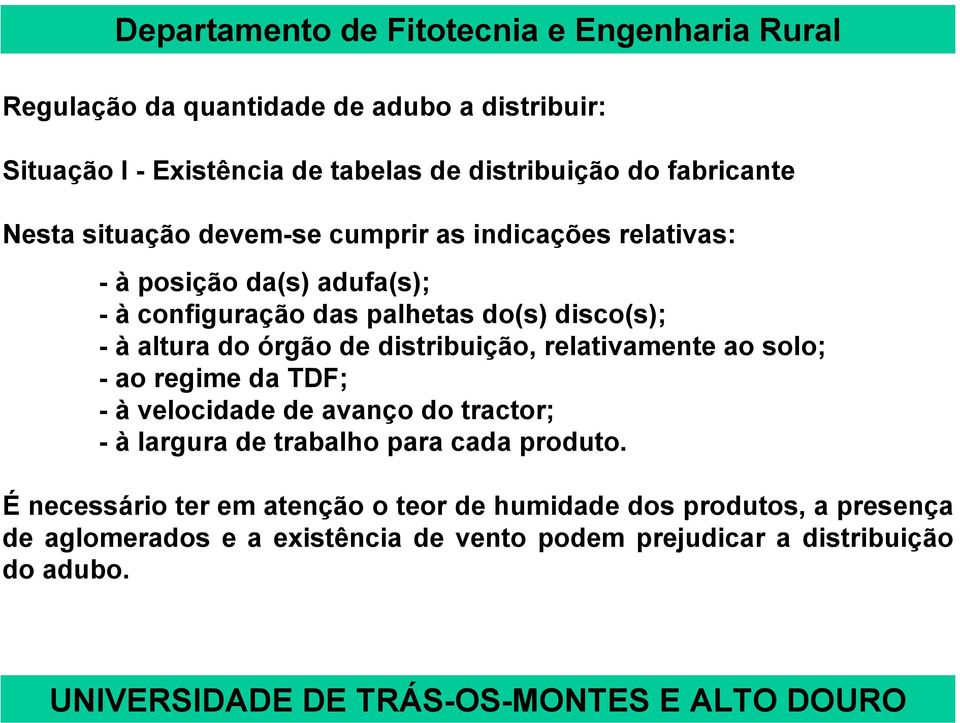 Departamento de Fitotecnia e Engenharia Rural

Regulação da quantidade de adubo a distribuir:

Situação I - Existência de tabelas de distribuição do fabricante

Nesta situação devem-se cumprir as indicações relativas:

- à posição da(s) adufa(s);
- à configuração das palhetas do(s) disco(s);
- à altura do órgão de distribuição, relativamente ao solo;
- ao regime da TDF;
- à velocidade de avanço do tractor;
- à largura de trabalho para cada produto.

É necessário ter em atenção o teor de humidade dos produtos, a presença de aglomerados e a existência de vento podem prejudicar a distribuição do adubo.

UNIVERSIDADE DE TRÁS-OS-MONTES E ALTO DOURO